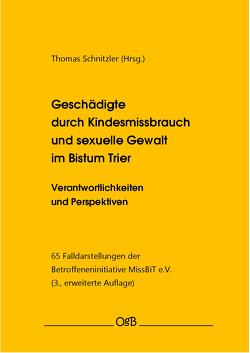 Thomas Schnitzler (Hrsg.)

Geschädigte durch Kindesmissbrauch und sexuelle Gewalt im Bistum Trier

Verantwortlichkeiten und Perspektiven

65 Falldarstellungen der Betroffeneninitiative MissBiT e.V. (3., erweiterte Auflage)

OgB